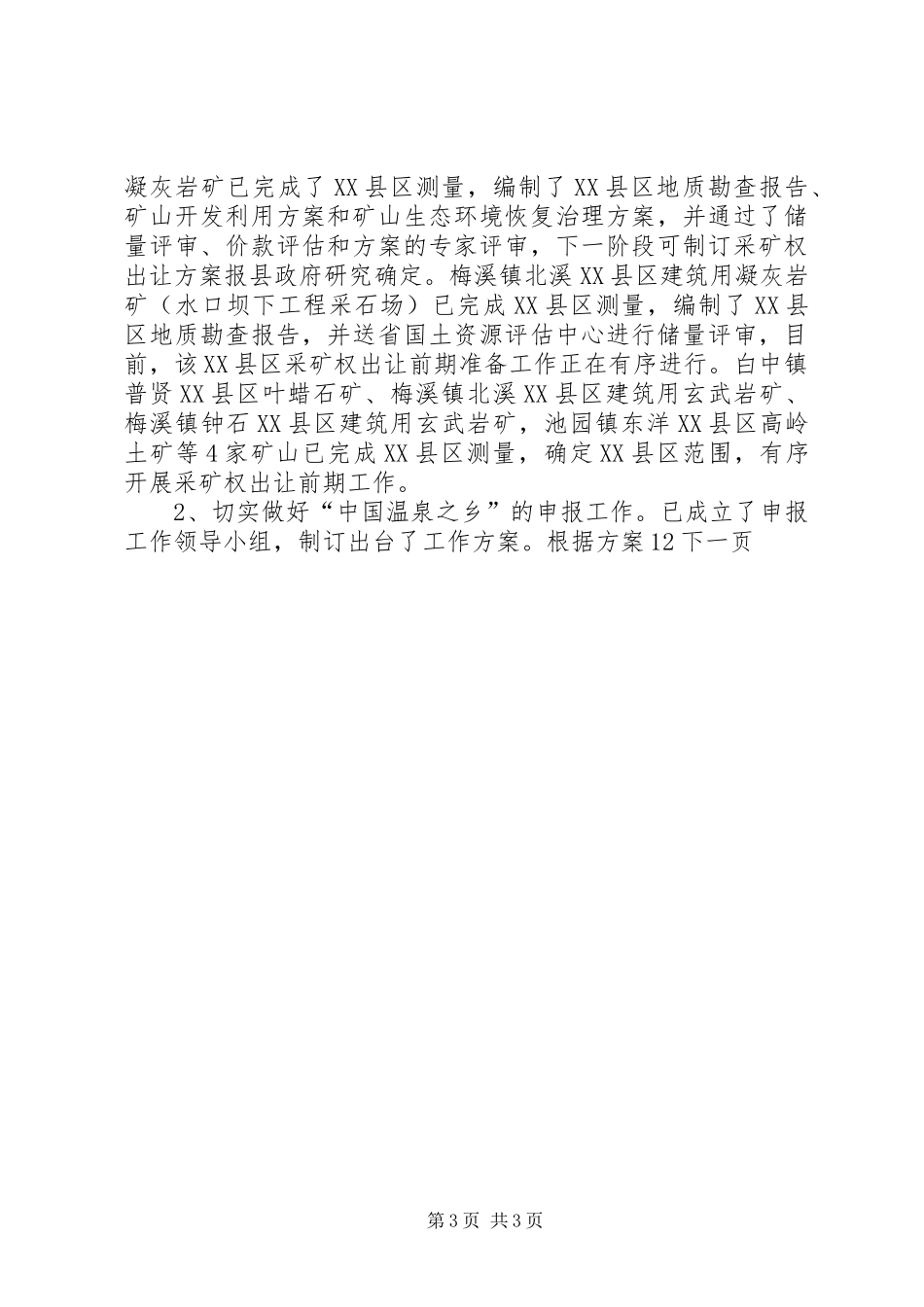 凝灰岩矿已完成了XX县区测量，编制了XX县区地质勘查报告、矿山开发利用方案和矿山生态环境恢复治理方案，并通过了储量评审、价款评估和方案的专家评审，下一阶段可制订采矿权出让方案报县政府研究确定。梅溪镇北溪XX县区建筑用凝灰岩矿（水口坝下工程采石场）已完成XX县区测量，编制了XX县区地质勘查报告，并送省国土资源评估中心进行储量评审，目前，该XX县区采矿权出让前期准备工作正在有序进行。白中镇普贤XX县区叶蜡石矿、梅溪镇北溪XX县区建筑用玄武岩矿、梅溪镇钟石XX县区建筑用玄武岩矿，池园镇东洋XX县区高岭土矿等4家矿山已完成XX县区测量，确定XX县区范围，有序开展采矿权出让前期工作。

2、切实做好“中国温泉之乡”的申报工作。已成立了申报工作领导小组，制订出台了工作方案。根据方案12下一页

第3页 共3页